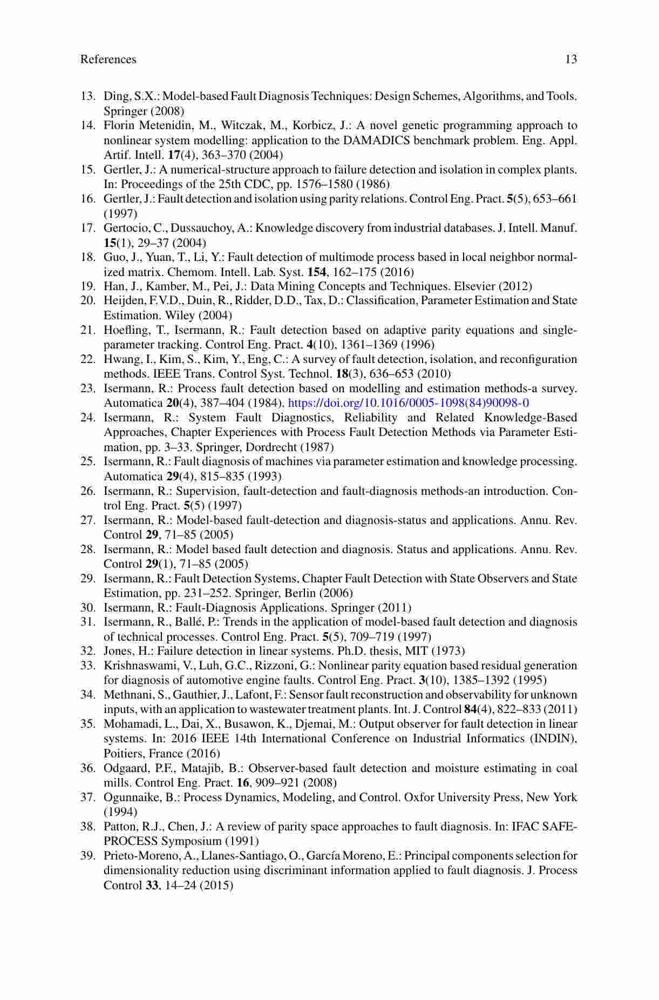 References 13

13. Ding, S.X.: Model-based Fault Diagnosis Techniques: Design Schemes, Algorithms, and Tools. Springer (2008)
14. Florin Metenidin, M., Witczak, M., Korbicz, J.: A novel genetic programming approach to nonlinear system modelling: application to the DAMADICS benchmark problem. Eng. Appl. Artif. Intell. 17(4), 363–370 (2004)
15. Gertler, J.: A numerical-structure approach to failure detection and isolation in complex plants. In: Proceedings of the 25th CDC, pp. 1576–1580 (1986)
16. Gertler, J.: Fault detection and isolation using parity relations. Control Eng. Pract. 5(5), 653–661 (1997)
17. Gertocio, C., Dussauchoy, A.: Knowledge discovery from industrial databases. J. Intell. Manuf. 15(1), 29–37 (2004)
18. Guo, J., Yuan, T., Li, Y.: Fault detection of multimode process based in local neighbor normalized matrix. Chemom. Intell. Lab. Syst. 154, 162–175 (2016)
19. Han, J., Kamber, M., Pei, J.: Data Mining Concepts and Techniques. Elsevier (2012)
20. Heijden, F.V.D., Duin, R., Ridder, D.D., Tax, D.: Classification, Parameter Estimation and State Estimation. Wiley (2004)
21. Hoefling, T., Isermann, R.: Fault detection based on adaptive parity equations and single-parameter tracking. Control Eng. Pract. 4(10), 1361–1369 (1996)
22. Hwang, I., Kim, S., Kim, Y., Eng, C.: A survey of fault detection, isolation, and reconfiguration methods. IEEE Trans. Control Syst. Technol. 18(3), 636–653 (2010)
23. Isermann, R.: Process fault detection based on modelling and estimation methods-a survey. Automatica 20(4), 387–404 (1984). https://doi.org/10.1016/0005-1098(84)90098-0
24. Isermann, R.: System Fault Diagnostics, Reliability and Related Knowledge-Based Approaches, Chapter Experiences with Process Fault Detection Methods via Parameter Estimation, pp. 3–33. Springer, Dordrecht (1987)
25. Isermann, R.: Fault diagnosis of machines via parameter estimation and knowledge processing. Automatica 29(4), 815–835 (1993)
26. Isermann, R.: Supervision, fault-detection and fault-diagnosis methods-an introduction. Control Eng. Pract. 5(5) (1997)
27. Isermann, R.: Model-based fault-detection and diagnosis-status and applications. Annu. Rev. Control 29, 71–85 (2005)
28. Isermann, R.: Model based fault detection and diagnosis. Status and applications. Annu. Rev. Control 29(1), 71–85 (2005)
29. Isermann, R.: Fault Detection Systems, Chapter Fault Detection with State Observers and State Estimation, pp. 231–252. Springer, Berlin (2006)
30. Isermann, R.: Fault-Diagnosis Applications. Springer (2011)
31. Isermann, R., Ballé, P.: Trends in the application of model-based fault detection and diagnosis of technical processes. Control Eng. Pract. 5(5), 709–719 (1997)
32. Jones, H.: Failure detection in linear systems. Ph.D. thesis, MIT (1973)
33. Krishnaswami, V., Luh, G.C., Rizzoni, G.: Nonlinear parity equation based residual generation for diagnosis of automotive engine faults. Control Eng. Pract. 3(10), 1385–1392 (1995)
34. Methnani, S., Gauthier, J., Lafont, F.: Sensor fault reconstruction and observability for unknown inputs, with an application to wastewater treatment plants. Int. J. Control 84(4), 822–833 (2011)
35. Mohamadi, L., Dai, X., Busawon, K., Djemai, M.: Output observer for fault detection in linear systems. In: 2016 IEEE 14th International Conference on Industrial Informatics (INDIN), Poitiers, France (2016)
36. Odgaard, P.F., Matajib, B.: Observer-based fault detection and moisture estimating in coal mills. Control Eng. Pract. 16, 909–921 (2008)
37. Ogunnaike, B.: Process Dynamics, Modeling, and Control. Oxfor University Press, New York (1994)
38. Patton, R.J., Chen, J.: A review of parity space approaches to fault diagnosis. In: IFAC SAFEPROCESS Symposium (1991)
39. Prieto-Moreno, A., Llanes-Santiago, O., García Moreno, E.: Principal components selection for dimensionality reduction using discriminant information applied to fault diagnosis. J. Process Control 33, 14–24 (2015)